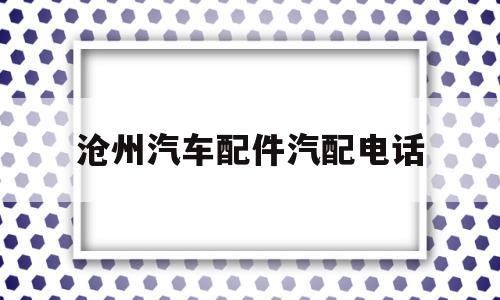 沧州汽车配件汽配电话